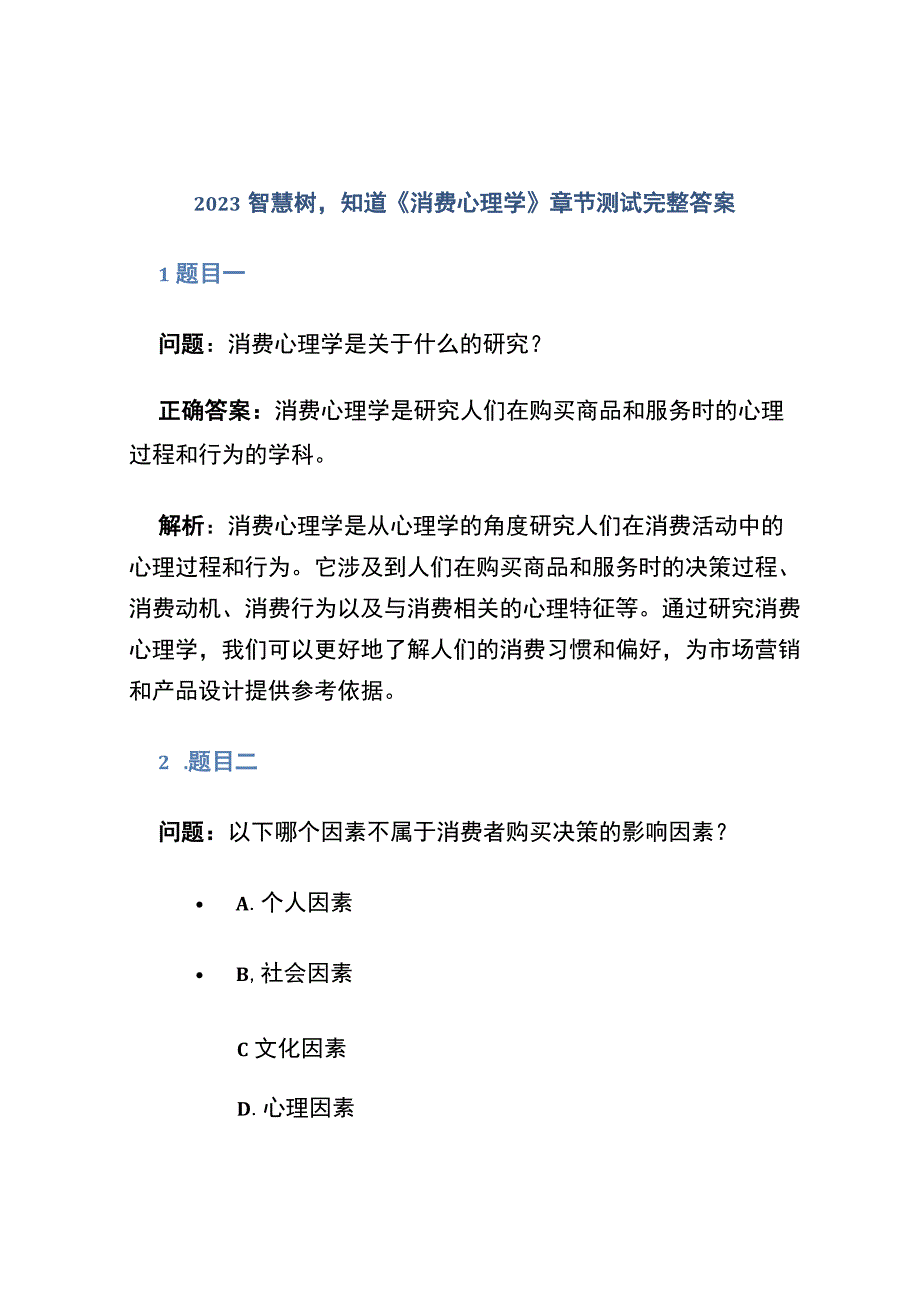 2023 智慧树，知道《消费心理学》章节测试完整答案

1 题目一

问题：消费心理学是关于什么的研究？

正确答案：消费心理学是研究人们在购买商品和服务时的心理过程和行为的学科。

解析：消费心理学是从心理学的角度研究人们在消费活动中的心理过程和行为。它涉及到人们在购买商品和服务时的决策过程、消费动机、消费行为以及与消费相关的心理特征等。通过研究消费心理学，我们可以更好地了解人们的消费习惯和偏好，为市场营销和产品设计提供参考依据。

2 .题目二

问题：以下哪个因素不属于消费者购买决策的影响因素？

• A. 个人因素

• B, 社会因素

C 文化因素

D. 心理因素